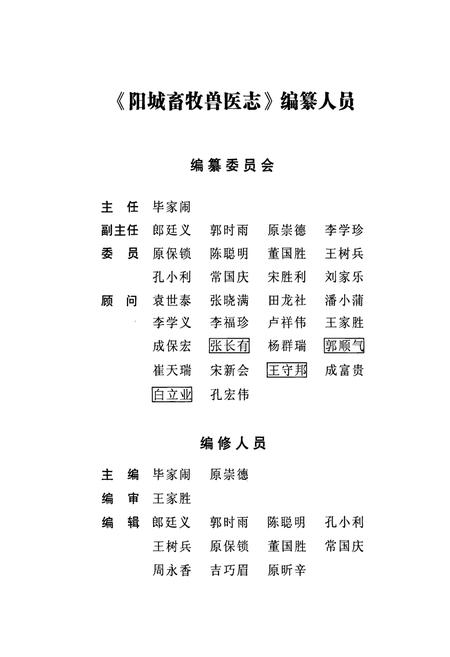 《阳城畜牧兽医志》编纂人员

编纂委员会

主　任　毕家闹

副主任　郎廷义　郭时雨　原崇德　李学珍

委　员　原保锁　陈聪明　董国胜　王树兵

孔小利　常国庆　宋胜利　刘家乐

顾　问　袁世泰　张晓满　田龙社　潘小蒲

李学义　李福珍　卢祥伟　王家胜

成保宏　张长有　杨群瑞　郭顺气

崔天瑞　宋新会　王守邦　成富贵

白立业　孔宏伟

编修人员

主　编　毕家闹　原崇德

编　审　王家胜

编　辑　郎廷义　郭时雨　陈聪明　孔小利

王树兵　原保锁　董国胜　常国庆

周永香　吉巧眉　原昕辛